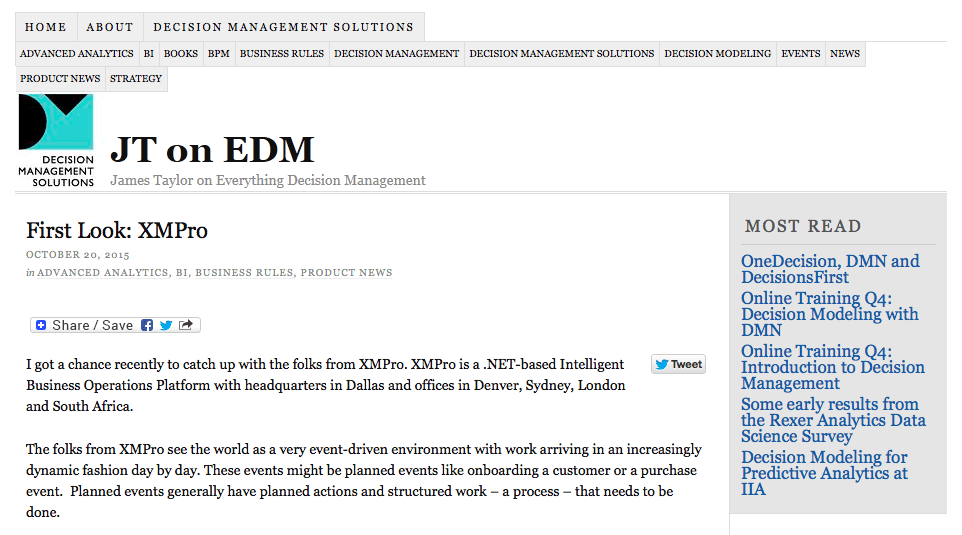 HOME ABOUT DECISION MANAGEMENT SOLUTIONS

ADVANCED ANALYTICS BI BOOKS BPM BUSINESS RULES DECISION MANAGEMENT DECISION MANAGEMENT SOLUTIONS DECISION MODELING EVENTS NEWS PRODUCT NEWS STRATEGY

DECISION MANAGEMENT SOLUTIONS

JT on EDM

James Taylor on Everything Decision Management

First Look: XMPro

OCTOBER 20, 2015

in ADVANCED ANALYTICS, BI, BUSINESS RULES, PRODUCT NEWS

Share / Save

Tweet

I got a chance recently to catch up with the folks from XMPro. XMPro is a .NET-based Intelligent Business Operations Platform with headquarters in Dallas and offices in Denver, Sydney, London and South Africa.

The folks from XMPro see the world as a very event-driven environment with work arriving in an increasingly dynamic fashion day by day. These events might be planned events like onboarding a customer or a purchase event. Planned events generally have planned actions and structured work – a process – that needs to be done.

MOST READ

OneDecision, DMN and DecisionsFirst

Online Training Q4: Decision Modeling with DMN

Online Training Q4: Introduction to Decision Management

Some early results from the Rexer Analytics Data Science Survey

Decision Modeling for Predictive Analytics at IIA